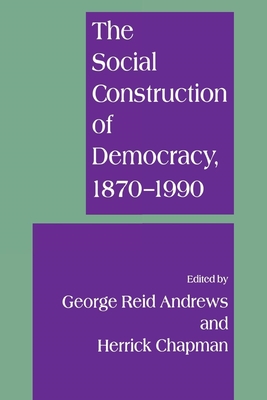 The Social Construction of Democracy, 1870–1990

Edited by
George Reid Andrews
and
Herrick Chapman